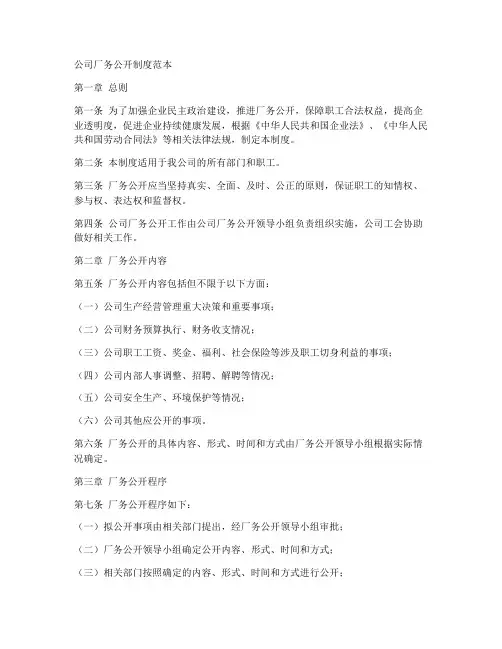 公司厂务公开制度范本

第一章 总则

第一条 为了加强企业民主政治建设，推进厂务公开，保障职工合法权益，提高企业透明度，促进企业持续健康发展，根据《中华人民共和国企业法》、《中华人民共和国劳动合同法》等相关法律法规，制定本制度。

第二条 本制度适用于我公司的所有部门和职工。

第三条 厂务公开应当坚持真实、全面、及时、公正的原则，保证职工的知情权、参与权、表达权和监督权。

第四条 公司厂务公开工作由公司厂务公开领导小组负责组织实施，公司工会协助做好相关工作。

第二章 厂务公开内容

第五条 厂务公开内容包括但不限于以下方面：

（一）公司生产经营管理重大决策和重要事项；

（二）公司财务预算执行、财务收支情况；

（三）公司职工工资、奖金、福利、社会保险等涉及职工切身利益的事项；

（四）公司内部人事调整、招聘、解聘等情况；

（五）公司安全生产、环境保护等情况；

（六）公司其他应公开的事项。

第六条 厂务公开的具体内容、形式、时间和方式由厂务公开领导小组根据实际情况确定。

第三章 厂务公开程序

第七条 厂务公开程序如下：

（一）拟公开事项由相关部门提出，经厂务公开领导小组审批；

（二）厂务公开领导小组确定公开内容、形式、时间和方式；

（三）相关部门按照确定的内容、形式、时间和方式进行公开；